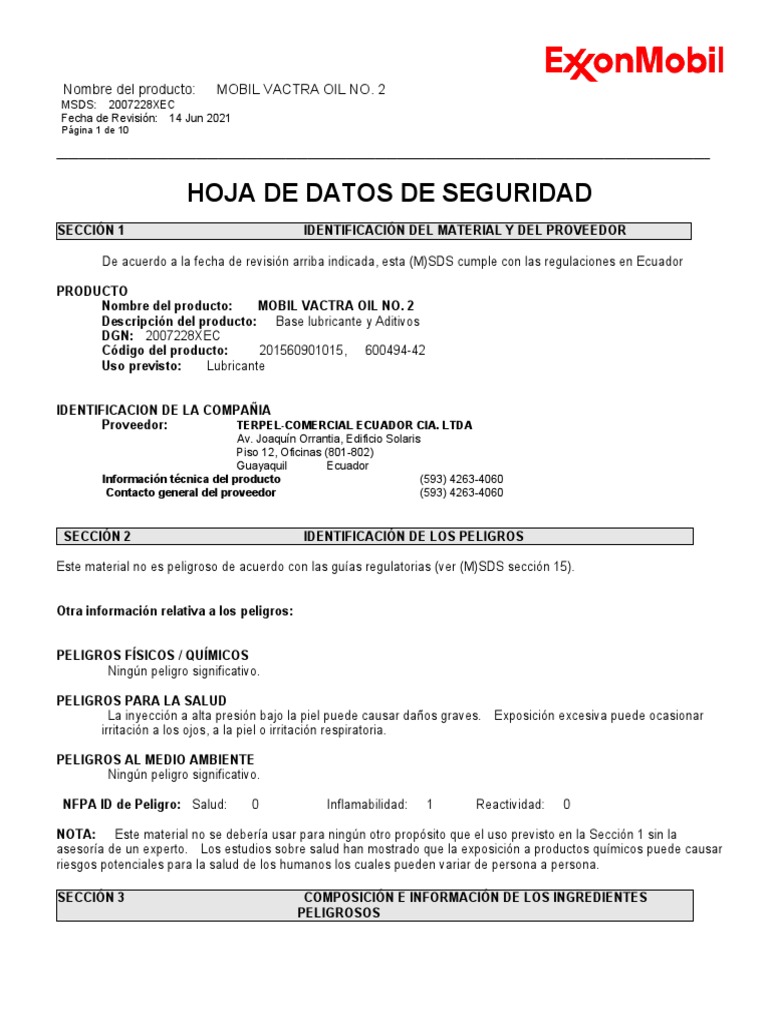 ExxonMobil

Nombre del producto: MOBIL VACTRA OIL NO. 2
MSDS: 2007228XEC
Fecha de Revisión: 14 Jun 2021
Página 1 de 10

HOJA DE DATOS DE SEGURIDAD

SECCIÓN 1 IDENTIFICACIÓN DEL MATERIAL Y DEL PROVEEDOR

De acuerdo a la fecha de revisión arriba indicada, esta (M)SDS cumple con las regulaciones en Ecuador

PRODUCTO
Nombre del producto: MOBIL VACTRA OIL NO. 2
Descripción del producto: Base lubricante y Aditivos
DGN: 2007228XEC
Código del producto: 201560901015, 600494-42
Uso previsto: Lubricante

IDENTIFICACION DE LA COMPAÑIA
Proveedor: TERPEL-COMERCIAL ECUADOR CIA. LTDA
Av. Joaquín Orrantia, Edificio Solaris
Piso 12, Oficinas (801-802)
Guayaquil Ecuador
Información técnica del producto (593) 4263-4060
Contacto general del proveedor (593) 4263-4060

SECCIÓN 2 IDENTIFICACIÓN DE LOS PELIGROS

Este material no es peligroso de acuerdo con las guías regulatorias (ver (M)SDS sección 15).

Otra información relativa a los peligros:

PELIGROS FÍSICOS / QUÍMICOS
Ningún peligro significativo.

PELIGROS PARA LA SALUD
La inyección a alta presión bajo la piel puede causar daños graves. Exposición excesiva puede ocasionar irritación a los ojos, a la piel o irritación respiratoria.

PELIGROS AL MEDIO AMBIENTE
Ningún peligro significativo.

NFPA ID de Peligro: Salud: 0 Inflamabilidad: 1 Reactividad: 0

NOTA: Este material no se debería usar para ningún otro propósito que el uso previsto en la Sección 1 sin la asesoría de un experto. Los estudios sobre salud han mostrado que la exposición a productos químicos puede causar riesgos potenciales para la salud de los humanos los cuales pueden variar de persona a persona.

SECCIÓN 3 COMPOSICIÓN E INFORMACIÓN DE LOS INGREDIENTES PELIGROSOS